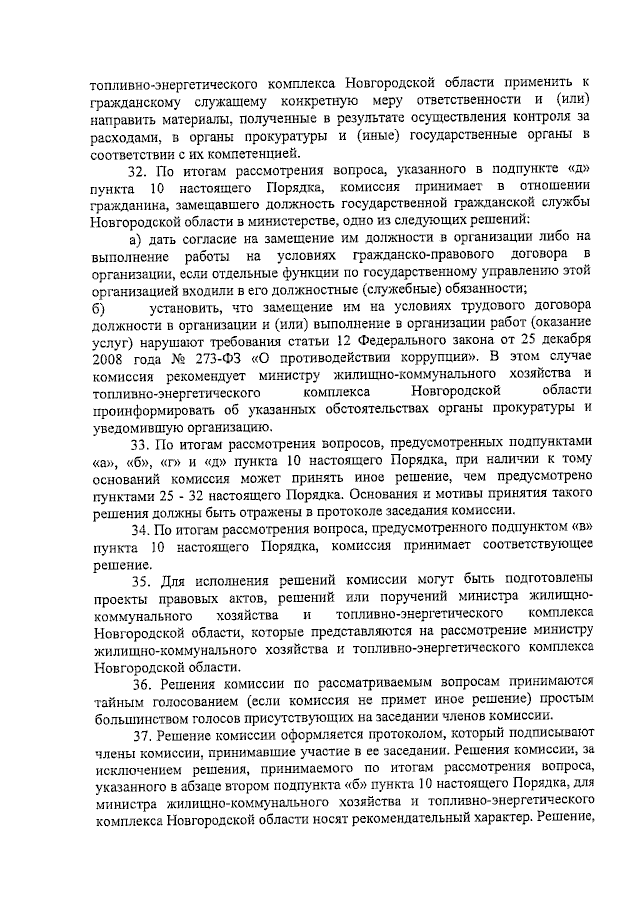 топливно-энергетического комплекса Новгородской области применить к гражданскому служащему конкретную меру ответственности и (или) направить материалы, полученные в результате осуществления контроля за расходами, в органы прокуратуры и (иные) государственные органы в соответствии с их компетенцией.

32. По итогам рассмотрения вопроса, указанного в подпункте «д» пункта 10 настоящего Порядка, комиссия принимает в отношении гражданина, замещавшего должность государственной гражданской службы Новгородской области в министерстве, одно из следующих решений:

а) дать согласие на замещение им должности в организации либо на выполнение работы на условиях гражданско-правового договора в организации, если отдельные функции по государственному управлению этой организацией входили в его должностные (служебные) обязанности;

б) установить, что замещение им на условиях трудового договора должности в организации и (или) выполнение в организации работ (оказание услуг) нарушают требования статьи 12 Федерального закона от 25 декабря 2008 года № 273-ФЗ «О противодействии коррупции». В этом случае комиссия рекомендует министру жилищно-коммунального хозяйства и топливно-энергетического комплекса Новгородской области проинформировать об указанных обстоятельствах органы прокуратуры и уведомившую организацию.

33. По итогам рассмотрения вопросов, предусмотренных подпунктами «а», «б», «г» и «д» пункта 10 настоящего Порядка, при наличии к тому оснований комиссия может принять иное решение, чем предусмотрено пунктами 25 - 32 настоящего Порядка. Основания и мотивы принятия такого решения должны быть отражены в протоколе заседания комиссии.

34. По итогам рассмотрения вопроса, предусмотренного подпунктом «в» пункта 10 настоящего Порядка, комиссия принимает соответствующее решение.

35. Для исполнения решений комиссии могут быть подготовлены проекты правовых актов, решений или поручений министра жилищно-коммунального хозяйства и топливно-энергетического комплекса Новгородской области, которые представляются на рассмотрение министру жилищно-коммунального хозяйства и топливно-энергетического комплекса Новгородской области.

36. Решения комиссии по рассматриваемым вопросам принимаются тайным голосованием (если комиссия не примет иное решение) простым большинством голосов присутствующих на заседании членов комиссии.

37. Решение комиссии оформляется протоколом, который подписывают члены комиссии, принимавшие участие в ее заседании. Решения комиссии, за исключением решения, принимаемого по итогам рассмотрения вопроса, указанного в абзаце втором подпункта «б» пункта 10 настоящего Порядка, для министра жилищно-коммунального хозяйства и топливно-энергетического комплекса Новгородской области носят рекомендательный характер. Решение,